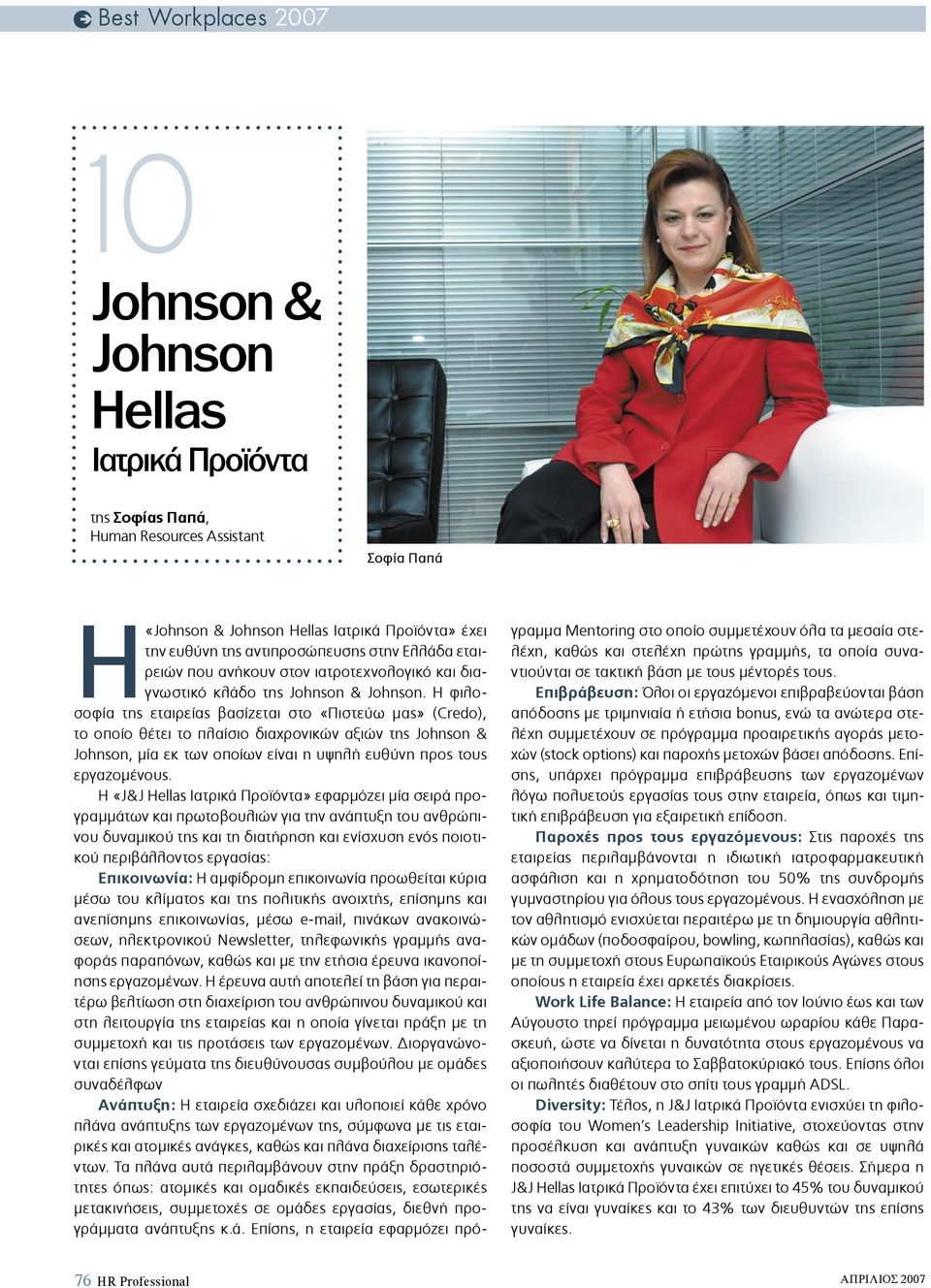 Best Workplaces 2007

10

Johnson & Johnson Hellas

Ιατρικά Προϊόντα

της Σοφίας Παπά, Human Resources Assistant

Σοφία Παπά

Η «Johnson & Johnson Hellas Ιατρικά Προϊόντα» έχει την ευθύνη της αντιπροσώπευσης στην Ελλάδα εταιρειών που ανήκουν στον ιατροτεχνολογικό και διαγνωστικό κλάδο της Johnson & Johnson. Η φιλοσοφία της εταιρείας βασίζεται στο «Πιστεύω μας» (Credo), το οποίο θέτει το πλαίσιο διαχρονικών αξιών της Johnson & Johnson, μία εκ των οποίων είναι η υψηλή ευθύνη προς τους εργαζομένους.

Η «J&J Hellas Ιατρικά Προϊόντα» εφαρμόζει μία σειρά προγραμμάτων και πρωτοβουλιών για την ανάπτυξη του ανθρώπινου δυναμικού της και τη διατήρηση και ενίσχυση ενός ποιοτικού περιβάλλοντος εργασίας:

Επικοινωνία: Η αμφίδρομη επικοινωνία προωθείται κύρια μέσω του κλίματος και της πολιτικής ανοιχτής, επίσημης και ανεπίσημης επικοινωνίας, μέσω e-mail, πινάκων ανακοινώσεων, ηλεκτρονικού Newsletter, τηλεφωνικής γραμμής αναφοράς παραπόνων, καθώς και με την ετήσια έρευνα ικανοποίησης εργαζομένων. Η έρευνα αυτή αποτελεί τη βάση για περαιτέρω βελτίωση στη διαχείριση του ανθρώπινου δυναμικού και στη λειτουργία της εταιρείας και η οποία γίνεται πράξη με τη συμμετοχή και τις προτάσεις των εργαζομένων. Διοργανώνονται επίσης γεύματα της διευθύνουσας συμβούλου με ομάδες συναδέλφων

Ανάπτυξη: Η εταιρεία σχεδιάζει και υλοποιεί κάθε χρόνο πλάνα ανάπτυξης των εργαζομένων της, σύμφωνα με τις εταιρικές και ατομικές ανάγκες, καθώς και πλάνα διαχείρισης ταλέντων. Τα πλάνα αυτά περιλαμβάνουν στην πράξη δραστηριότητες όπως: ατομικές και ομαδικές εκπαιδεύσεις, εσωτερικές μετακινήσεις, συμμετοχές σε ομάδες εργασίας, διεθνή προγράμματα ανάπτυξης κ.ά. Επίσης, η εταιρεία εφαρμόζει πρόγραμμα Mentoring στο οποίο συμμετέχουν όλα τα μεσαία στελέχη, καθώς και στελέχη πρώτης γραμμής, τα οποία συναντιούνται σε τακτική βάση με τους μέντορές τους.

Επιβράβευση: Όλοι οι εργαζόμενοι επιβραβεύονται βάση απόδοσης με τριμηνιαία ή ετήσια bonus, ενώ τα ανώτερα στελέχη συμμετέχουν σε πρόγραμμα προαιρετικής αγοράς μετοχών (stock options) και παροχής μετοχών βάσει απόδοσης. Επίσης, υπάρχει πρόγραμμα επιβράβευσης των εργαζομένων λόγω πολυετούς εργασίας τους στην εταιρεία, όπως και τιμητική επιβράβευση για εξαιρετική επίδοση.

Παροχές προς τους εργαζόμενους: Στις παροχές της εταιρείας περιλαμβάνονται η ιδιωτική ιατροφαρμακευτική ασφάλιση και η χρηματοδότηση του 50% της συνδρομής γυμναστηρίου για όλους τους εργαζομένους. Η ενασχόληση με τον αθλητισμό ενισχύεται περαιτέρω με τη δημιουργία αθλητικών ομάδων (ποδοσφαίρου, bowling, κωπηλασίας), καθώς και με τη συμμετοχή στους Ευρωπαϊκούς Εταιρικούς Αγώνες στους οποίους η εταιρεία έχει αρκετές διακρίσεις.

Work Life Balance: Η εταιρεία από τον Ιούνιο έως και τον Αύγουστο τηρεί πρόγραμμα μειωμένου ωραρίου κάθε Παρασκευή, ώστε να δίνεται η δυνατότητα στους εργαζομένους να αξιοποιήσουν καλύτερα το Σαββατοκύριακό τους. Επίσης όλοι οι πωλητές διαθέτουν στο σπίτι τους γραμμή ADSL.

Diversity: Τέλος, η J&J Ιατρικά Προϊόντα ενισχύει τη φιλοσοφία του Women's Leadership Initiative, στοχεύοντας στην προσέλκυση και ανάπτυξη γυναικών καθώς και σε υψηλά ποσοστά συμμετοχής γυναικών σε ηγετικές θέσεις. Σήμερα η J&J Hellas Ιατρικά Προϊόντα έχει επιτύχει το 45% του δυναμικού της να είναι γυναίκες και το 43% των διευθυντών της επίσης γυναίκες.

76 HR Professional

ΑΠΡΙΛΙΟΣ 2007